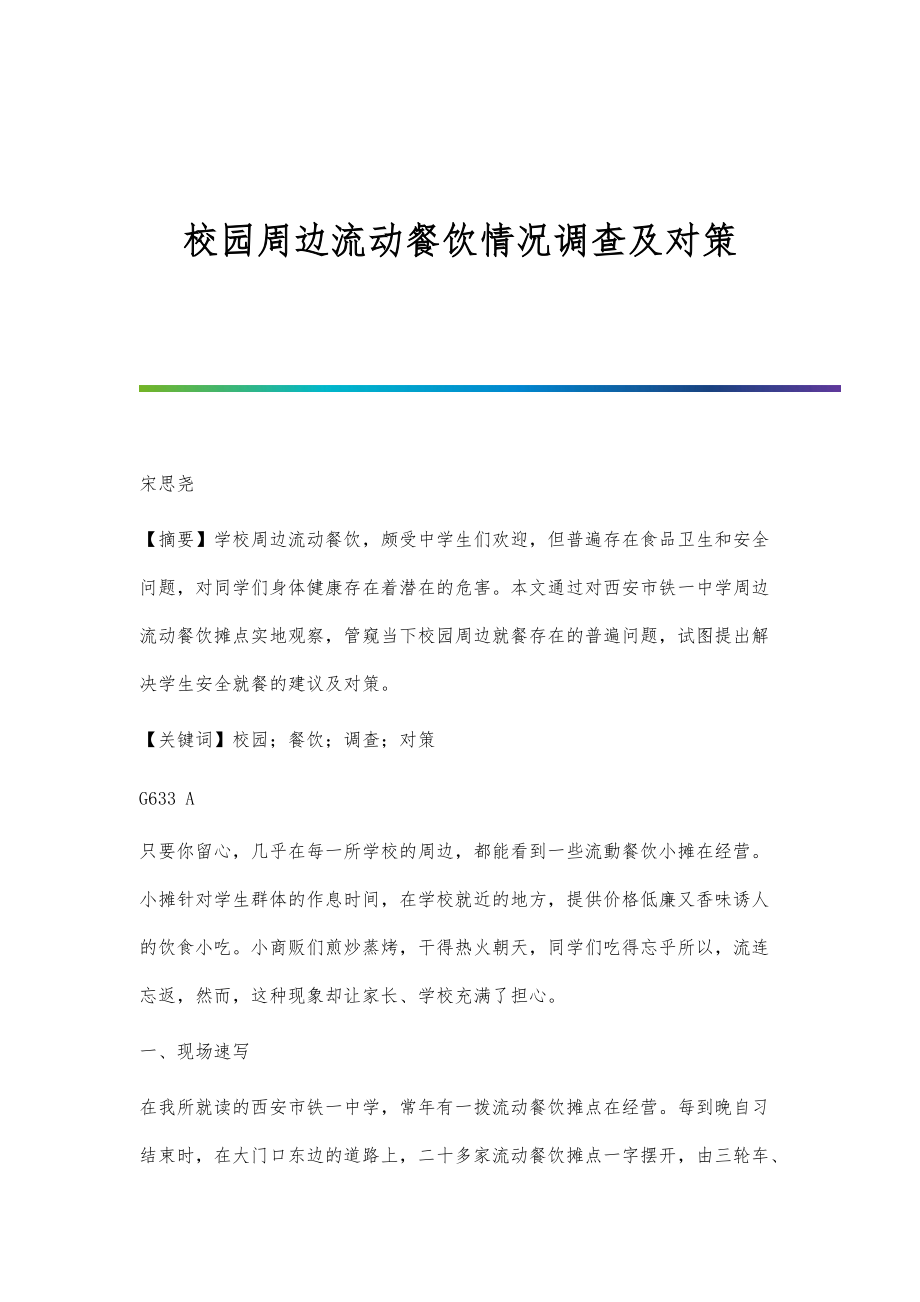 校园周边流动餐饮情况调查及对策

宋思尧

【摘要】学校周边流动餐饮，颇受中学生们欢迎，但普遍存在食品卫生和安全问题，对同学们身体健康存在着潜在的危害。本文通过对西安市铁一中学周边流动餐饮摊点实地观察，管窥当下校园周边就餐存在的普遍问题，试图提出解决学生安全就餐的建议及对策。

【关键词】校园；餐饮；调查；对策

G633 A

只要你留心，几乎在每一所学校的周边，都能看到一些流動餐饮小摊在经营。小摊针对学生群体的作息时间，在学校就近的地方，提供价格低廉又香味诱人的饮食小吃。小商贩们煎炒蒸烤，干得热火朝天，同学们吃得忘乎所以，流连忘返，然而，这种现象却让家长、学校充满了担心。

一、现场速写

在我所就读的西安市铁一中学，常年有一拨流动餐饮摊点在经营。每到晚自习结束时，在大门口东边的道路上，二十多家流动餐饮摊点一字摆开，由三轮车、